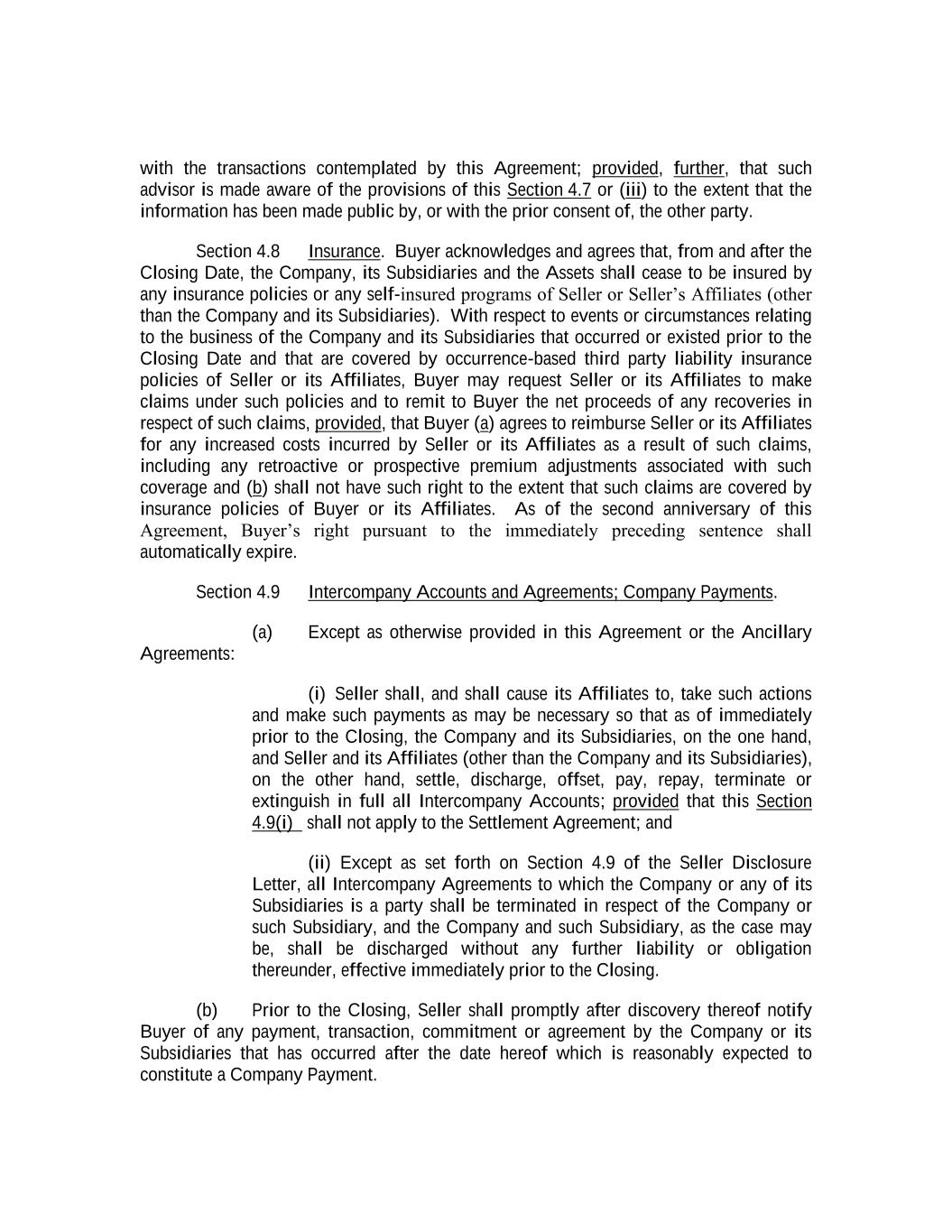 with the transactions contemplated by this Agreement; provided, further, that such advisor is made aware of the provisions of this Section 4.7 or (iii) to the extent that the information has been made public by, or with the prior consent of, the other party.

Section 4.8 Insurance. Buyer acknowledges and agrees that, from and after the Closing Date, the Company, its Subsidiaries and the Assets shall cease to be insured by any insurance policies or any self-insured programs of Seller or Seller's Affiliates (other than the Company and its Subsidiaries). With respect to events or circumstances relating to the business of the Company and its Subsidiaries that occurred or existed prior to the Closing Date and that are covered by occurrence-based third party liability insurance policies of Seller or its Affiliates, Buyer may request Seller or its Affiliates to make claims under such policies and to remit to Buyer the net proceeds of any recoveries in respect of such claims, provided, that Buyer (a) agrees to reimburse Seller or its Affiliates for any increased costs incurred by Seller or its Affiliates as a result of such claims, including any retroactive or prospective premium adjustments associated with such coverage and (b) shall not have such right to the extent that such claims are covered by insurance policies of Buyer or its Affiliates. As of the second anniversary of this Agreement, Buyer's right pursuant to the immediately preceding sentence shall automatically expire.

Section 4.9 Intercompany Accounts and Agreements; Company Payments.

(a) Except as otherwise provided in this Agreement or the Ancillary Agreements:

(i) Seller shall, and shall cause its Affiliates to, take such actions and make such payments as may be necessary so that as of immediately prior to the Closing, the Company and its Subsidiaries, on the one hand, and Seller and its Affiliates (other than the Company and its Subsidiaries), on the other hand, settle, discharge, offset, pay, repay, terminate or extinguish in full all Intercompany Accounts; provided that this Section 4.9(i) shall not apply to the Settlement Agreement; and

(ii) Except as set forth on Section 4.9 of the Seller Disclosure Letter, all Intercompany Agreements to which the Company or any of its Subsidiaries is a party shall be terminated in respect of the Company or such Subsidiary, and the Company and such Subsidiary, as the case may be, shall be discharged without any further liability or obligation thereunder, effective immediately prior to the Closing.

(b) Prior to the Closing, Seller shall promptly after discovery thereof notify Buyer of any payment, transaction, commitment or agreement by the Company or its Subsidiaries that has occurred after the date hereof which is reasonably expected to constitute a Company Payment.